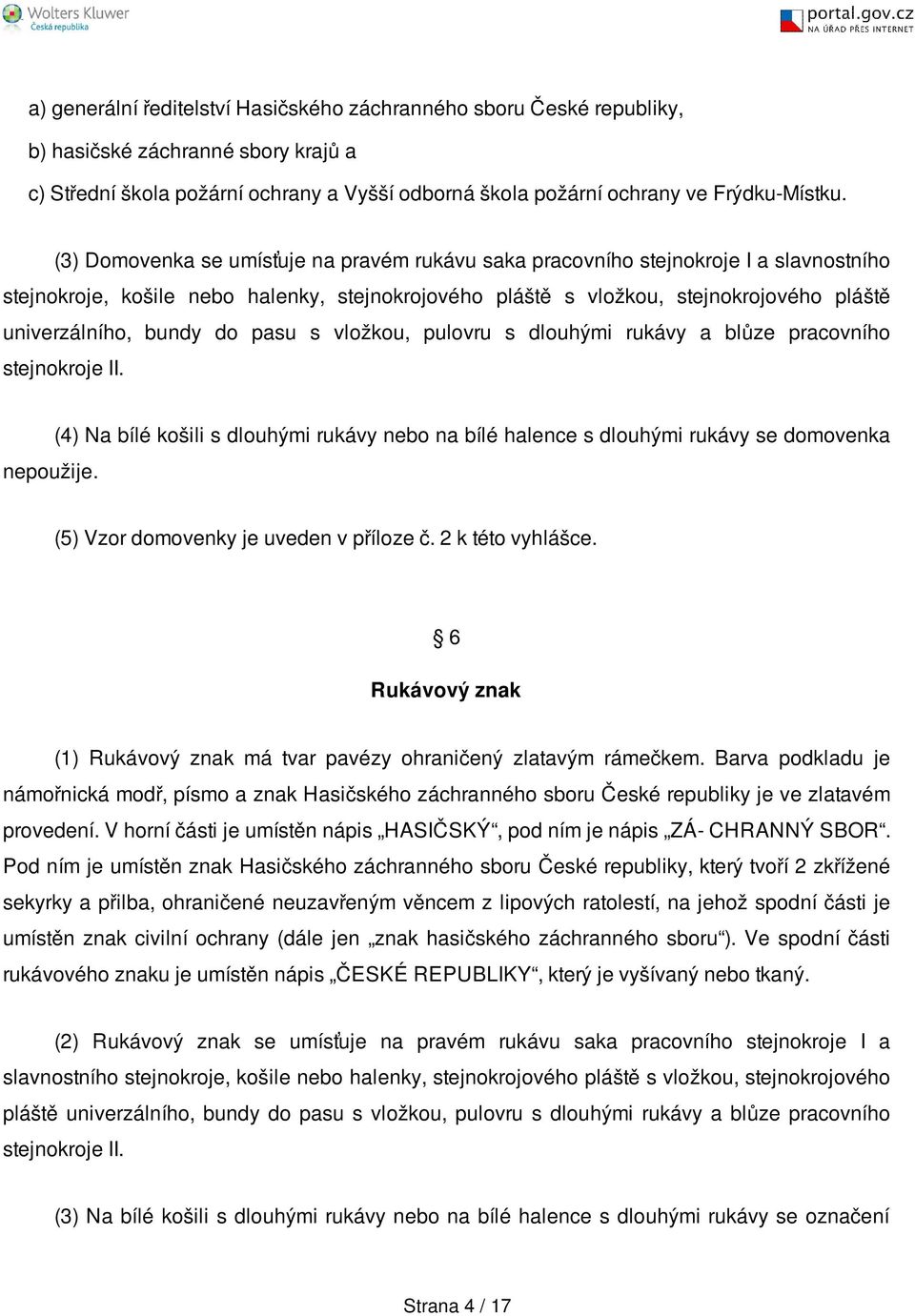 Wolters Kluwer
Česká republika

portal.gov.cz
NA ÚŘAD PŘES INTERNET

a) generální ředitelství Hasičského záchranného sboru České republiky,

b) hasičské záchranné sbory krajů a

c) Střední škola požární ochrany a Vyšší odborná škola požární ochrany ve Frýdku-Místku.

(3) Domovenka se umísťuje na pravém rukávu saka pracovního stejnokroje I a slavnostního stejnokroje, košile nebo halenky, stejnokrojového pláště s vložkou, stejnokrojového pláště univerzálního, bundy do pasu s vložkou, pulovru s dlouhými rukávy a blůze pracovního stejnokroje II.

(4) Na bílé košili s dlouhými rukávy nebo na bílé halence s dlouhými rukávy se domovenka nepoužije.

(5) Vzor domovenky je uveden v příloze č. 2 k této vyhlášce.

§ 6

Rukávový znak

(1) Rukávový znak má tvar pavézy ohraničený zlatavým rámečkem. Barva podkladu je námořnická modř, písmo a znak Hasičského záchranného sboru České republiky je ve zlatavém provedení. V horní části je umístěn nápis „HASIČSKÝ“, pod ním je nápis „ZÁ- CHRANNÝ SBOR“. Pod ním je umístěn znak Hasičského záchranného sboru České republiky, který tvoří 2 zkřížené sekyrky a přilba, ohraničené neuzavřeným věncem z lipových ratolestí, na jehož spodní části je umístěn znak civilní ochrany (dále jen „znak hasičského záchranného sboru“). Ve spodní části rukávového znaku je umístěn nápis „ČESKÉ REPUBLIKY“, který je vyšívaný nebo tkaný.

(2) Rukávový znak se umísťuje na pravém rukávu saka pracovního stejnokroje I a slavnostního stejnokroje, košile nebo halenky, stejnokrojového pláště s vložkou, stejnokrojového pláště univerzálního, bundy do pasu s vložkou, pulovru s dlouhými rukávy a blůze pracovního stejnokroje II.

(3) Na bílé košili s dlouhými rukávy nebo na bílé halence s dlouhými rukávy se označení

Strana 4 / 17